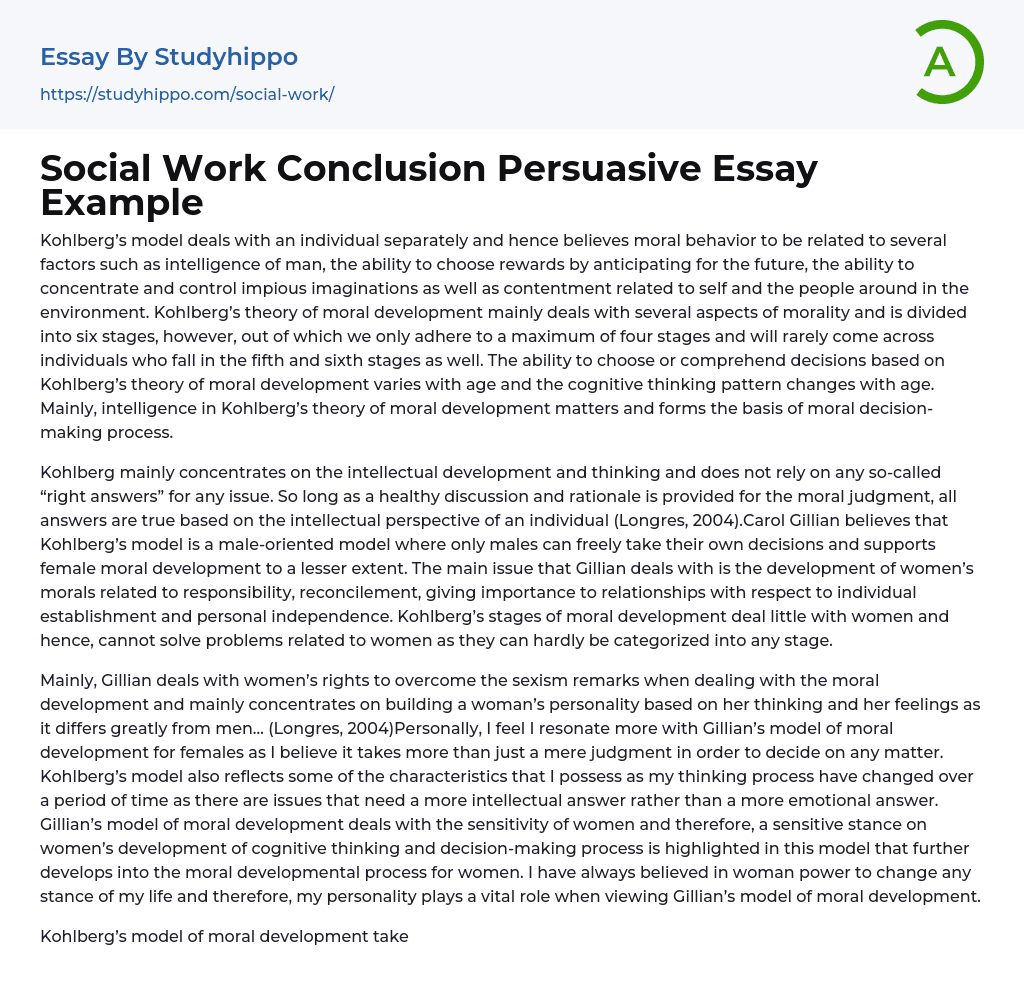 Essay By Studyhippo
https://studyhippo.com/social-work/

A

Social Work Conclusion Persuasive Essay Example

Kohlberg's model deals with an individual separately and hence believes moral behavior to be related to several factors such as intelligence of man, the ability to choose rewards by anticipating for the future, the ability to concentrate and control impious imaginations as well as contentment related to self and the people around in the environment. Kohlberg's theory of moral development mainly deals with several aspects of morality and is divided into six stages, however, out of which we only adhere to a maximum of four stages and will rarely come across individuals who fall in the fifth and sixth stages as well. The ability to choose or comprehend decisions based on Kohlberg's theory of moral development varies with age and the cognitive thinking pattern changes with age. Mainly, intelligence in Kohlberg's theory of moral development matters and forms the basis of moral decision-making process.

Kohlberg mainly concentrates on the intellectual development and thinking and does not rely on any so-called "right answers" for any issue. So long as a healthy discussion and rationale is provided for the moral judgment, all answers are true based on the intellectual perspective of an individual (Longres, 2004).Carol Gillian believes that Kohlberg's model is a male-oriented model where only males can freely take their own decisions and supports female moral development to a lesser extent. The main issue that Gillian deals with is the development of women's morals related to responsibility, reconcilement, giving importance to relationships with respect to individual establishment and personal independence. Kohlberg's stages of moral development deal little with women and hence, cannot solve problems related to women as they can hardly be categorized into any stage.

Mainly, Gillian deals with women's rights to overcome the sexism remarks when dealing with the moral development and mainly concentrates on building a woman's personality based on her thinking and her feelings as it differs greatly from men... (Longres, 2004)Personally, I feel I resonate more with Gillian's model of moral development for females as I believe it takes more than just a mere judgment in order to decide on any matter. Kohlberg's model also reflects some of the characteristics that I possess as my thinking process have changed over a period of time as there are issues that need a more intellectual answer rather than a more emotional answer. Gillian's model of moral development deals with the sensitivity of women and therefore, a sensitive stance on women's development of cognitive thinking and decision-making process is highlighted in this model that further develops into the moral developmental process for women. I have always believed in woman power to change any stance of my life and therefore, my personality plays a vital role when viewing Gillian's model of moral development.

Kohlberg's model of moral development take